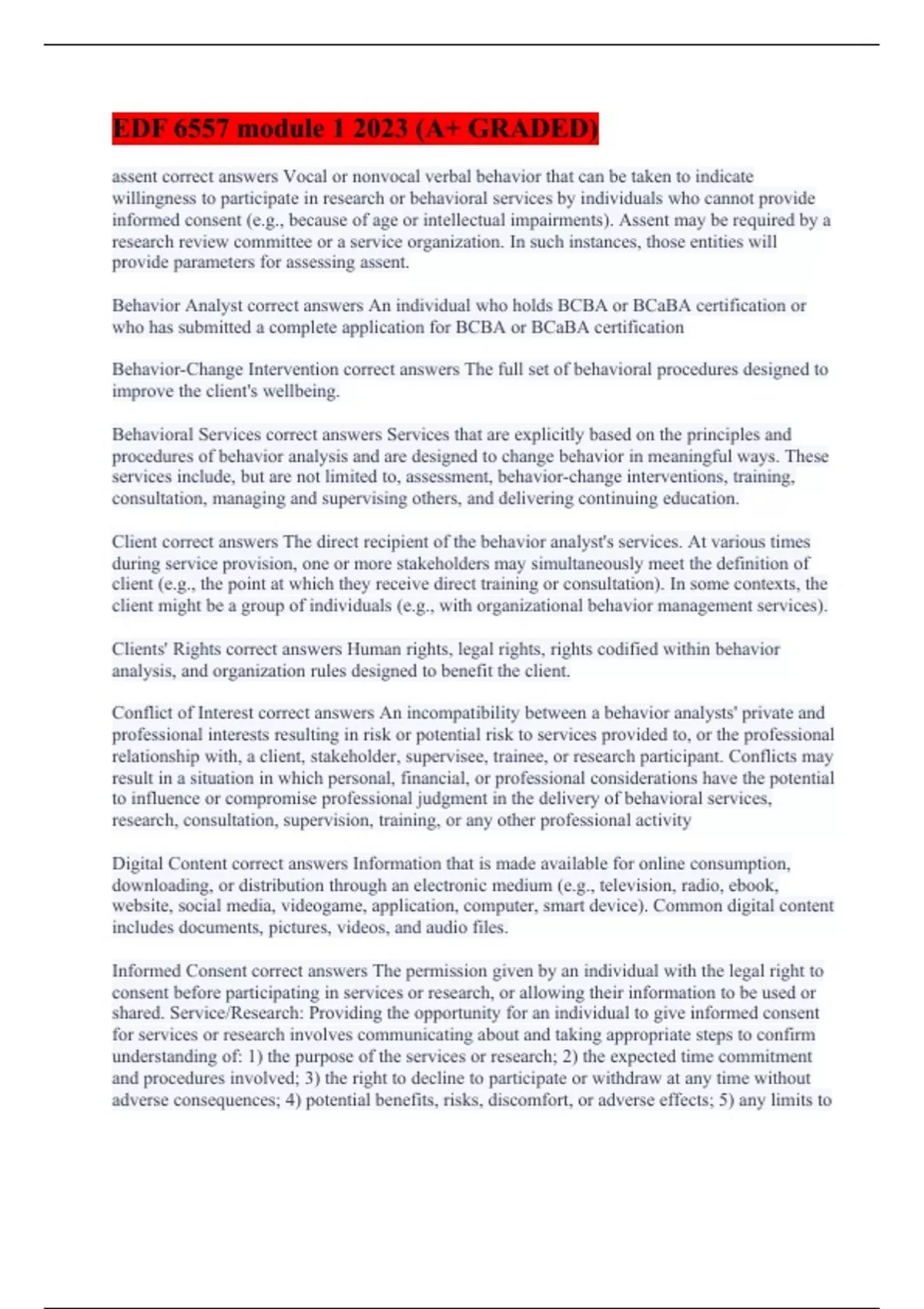 EDF 6557 module 1 2023 (A+ GRADED)

assent correct answers Vocal or nonvocal verbal behavior that can be taken to indicate willingness to participate in research or behavioral services by individuals who cannot provide informed consent (e.g., because of age or intellectual impairments). Assent may be required by a research review committee or a service organization. In such instances, those entities will provide parameters for assessing assent.

Behavior Analyst correct answers An individual who holds BCBA or BCaBA certification or who has submitted a complete application for BCBA or BCaBA certification

Behavior-Change Intervention correct answers The full set of behavioral procedures designed to improve the client's wellbeing.

Behavioral Services correct answers Services that are explicitly based on the principles and procedures of behavior analysis and are designed to change behavior in meaningful ways. These services include, but are not limited to, assessment, behavior-change interventions, training, consultation, managing and supervising others, and delivering continuing education.

Client correct answers The direct recipient of the behavior analyst's services. At various times during service provision, one or more stakeholders may simultaneously meet the definition of client (e.g., the point at which they receive direct training or consultation). In some contexts, the client might be a group of individuals (e.g., with organizational behavior management services).

Clients' Rights correct answers Human rights, legal rights, rights codified within behavior analysis, and organization rules designed to benefit the client.

Conflict of Interest correct answers An incompatibility between a behavior analysts' private and professional interests resulting in risk or potential risk to services provided to, or the professional relationship with, a client, stakeholder, supervisee, trainee, or research participant. Conflicts may result in a situation in which personal, financial, or professional considerations have the potential to influence or compromise professional judgment in the delivery of behavioral services, research, consultation, supervision, training, or any other professional activity

Digital Content correct answers Information that is made available for online consumption, downloading, or distribution through an electronic medium (e.g., television, radio, ebook, website, social media, videogame, application, computer, smart device). Common digital content includes documents, pictures, videos, and audio files.

Informed Consent correct answers The permission given by an individual with the legal right to consent before participating in services or research, or allowing their information to be used or shared. Service/Research: Providing the opportunity for an individual to give informed consent for services or research involves communicating about and taking appropriate steps to confirm understanding of: 1) the purpose of the services or research; 2) the expected time commitment and procedures involved; 3) the right to decline to participate or withdraw at any time without adverse consequences; 4) potential benefits, risks, discomfort, or adverse effects; 5) any limits to